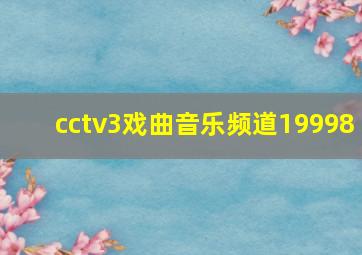 cctv3戏曲音乐频道19998